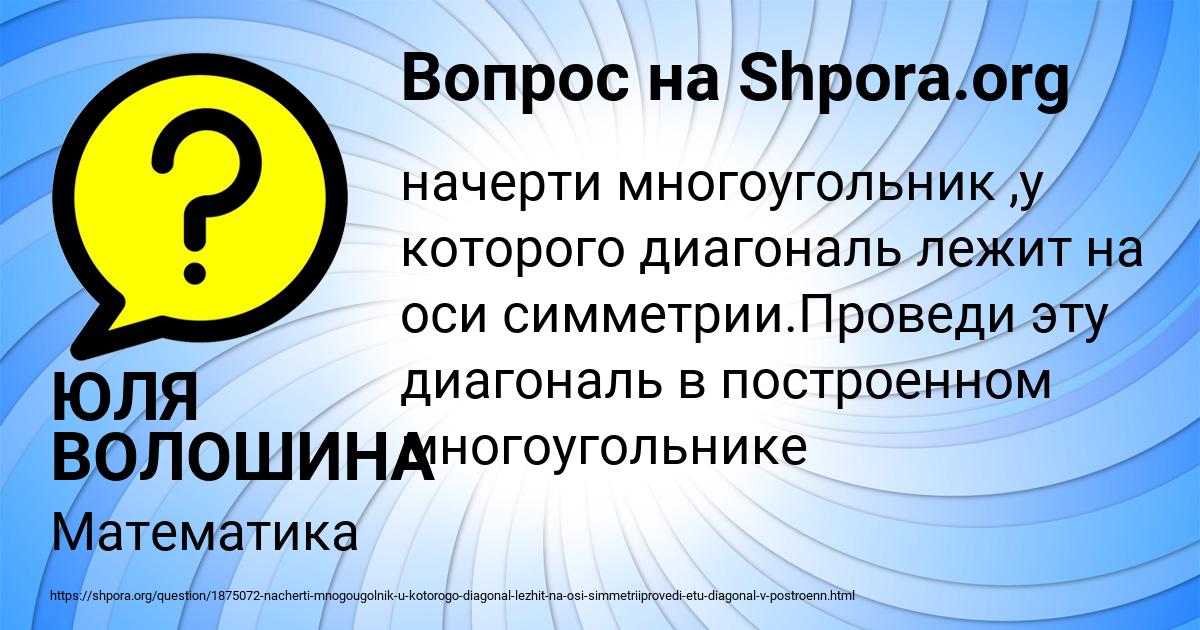 Вопрос на Shpora.org

начерти многоугольник ,у которого диагональ лежит на оси симметрии.Проведи эту диагональ в построенном многоугольнике

ЮЛЯ ВОЛОШИНА

Математика

https://shpora.org/question/1875072-nacherti-mnogougolnik-u-kotorogo-diagonal-lezhit-na-osi-simmetriiprovedi-etu-diagonal-v-postroenn.html